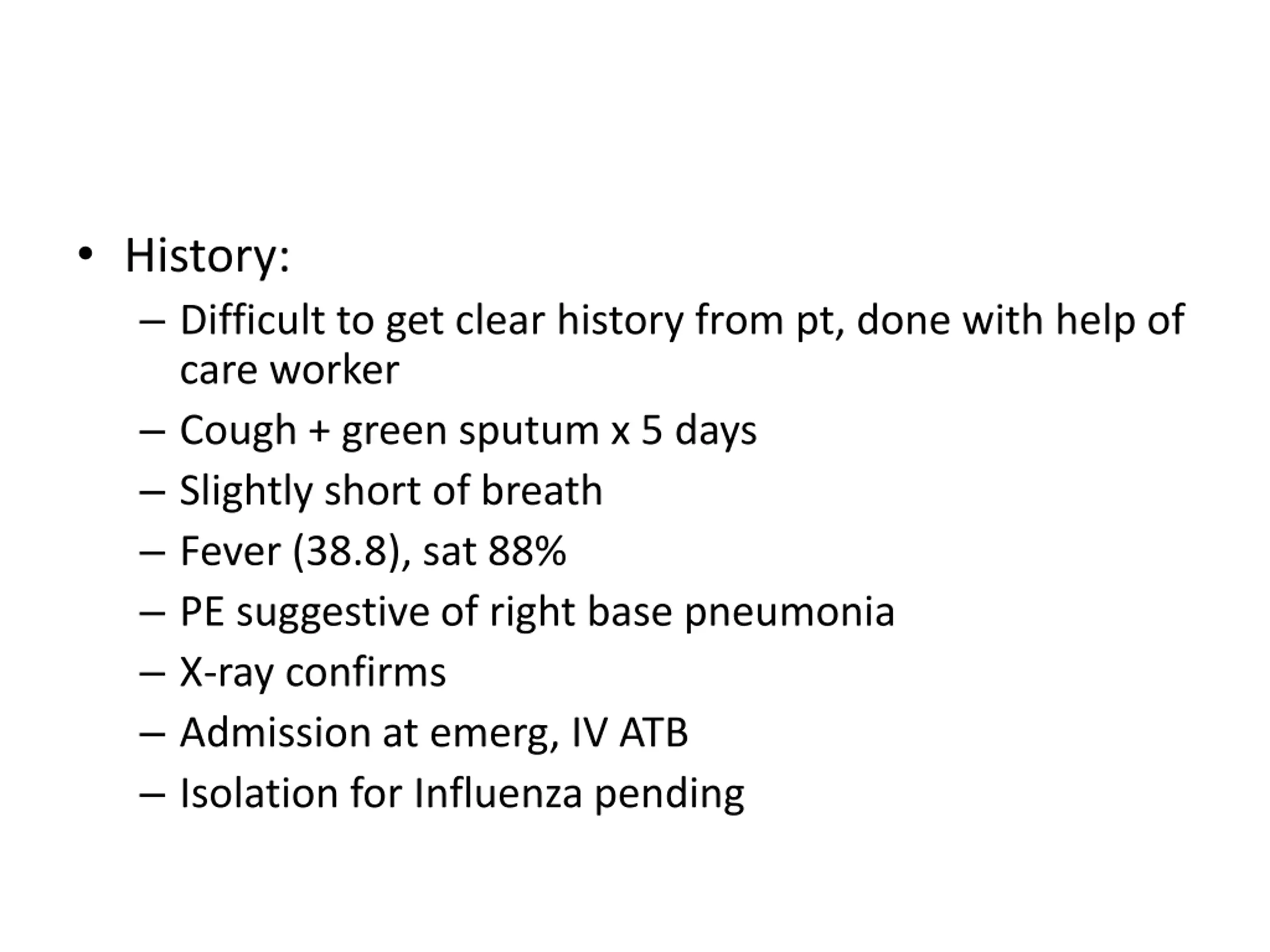 • History:
– Difficult to get clear history from pt, done with help of care worker
– Cough + green sputum x 5 days
– Slightly short of breath
– Fever (38.8), sat 88%
– PE suggestive of right base pneumonia
– X-ray confirms
– Admission at emerg, IV ATB
– Isolation for Influenza pending